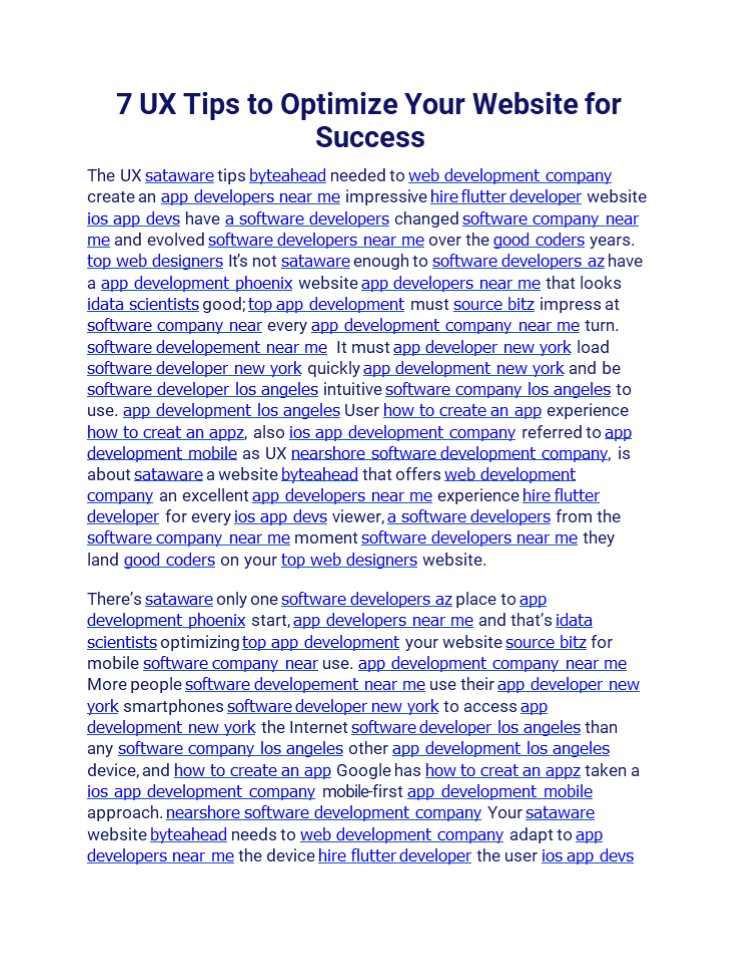 7 UX Tips to Optimize Your Website for Success

The UX sataware tips byteahead needed to web development company create an app developers near me impressive hire flutter developer website ios app devs have a software developers changed software company near me and evolved software developers near me over the good coders years. top web designers It's not sataware enough to software developers az have a app development phoenix website app developers near me that looks idata scientists good; top app development must source bitz impress at software company near every app development company near me turn. software developement near me It must app developer new york load software developer new york quickly app development new york and be software developer los angeles intuitive software company los angeles to use. app development los angeles User how to create an app experience how to creat an appz, also ios app development company referred to app development mobile as UX nearshore software development company, is about sataware a website byteahead that offers web development company an excellent app developers near me experience hire flutter developer for every ios app devs viewer, a software developers from the software company near me moment software developers near me they land good coders on your top web designers website.

There's sataware only one software developers az place to app development phoenix start, app developers near me and that's idata scientists optimizing top app development your website source bitz for mobile software company near use. app development company near me More people software developement near me use their app developer new york smartphones software developer new york to access app development new york the Internet software developer los angeles than any software company los angeles other app development los angeles device, and how to create an app Google has how to creat an appz taken a ios app development company mobile-first app development mobile approach. nearshore software development company Your sataware website byteahead needs to web development company adapt to app developers near me the device hire flutter developer the user ios app devs